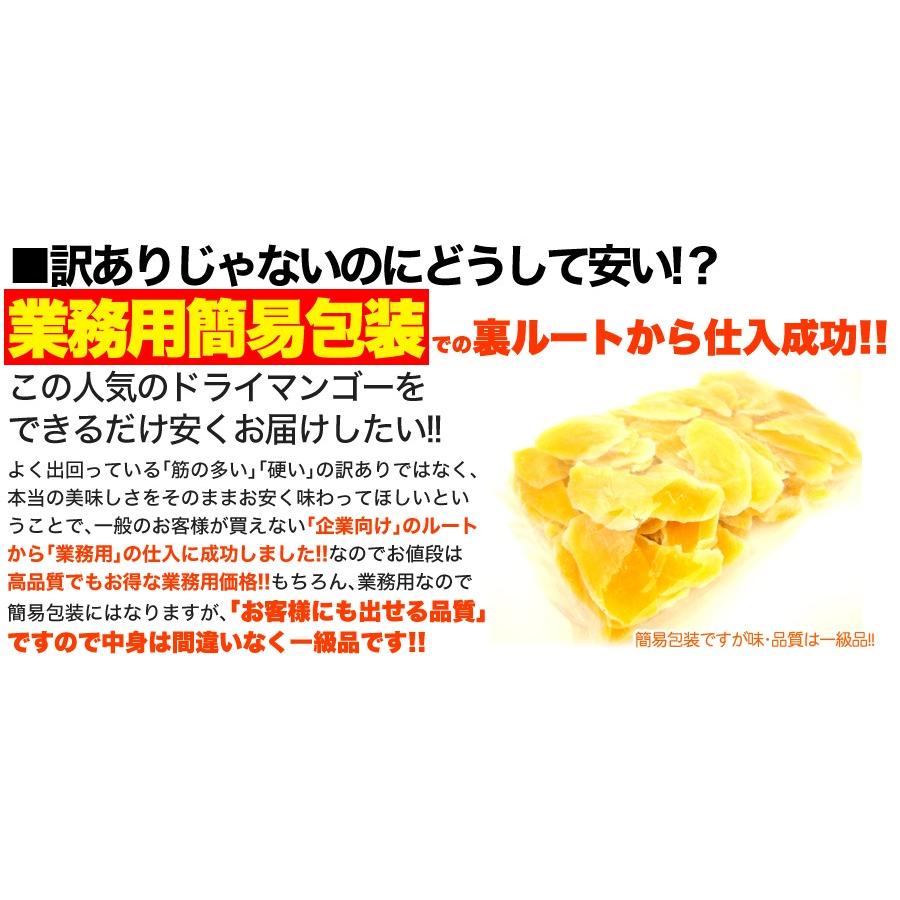 ■訳ありじゃないのにどうして安い!?

業務用簡易包装での裏ルートから仕入成功!!

この人気のドライマンゴーをできるだけ安くお届けしたい!!

よく出回っている「筋の多い」「硬い」の訳ありではなく、本当の美味しさをそのままお安く味わってほしいということで、一般のお客様が買えない「企業向け」のルートから「業務用」の仕入に成功しました!!なのでお値段は高品質でもお得な業務用価格!!もちろん、業務用なので簡易包装にはなりますが、「お客様にも出せる品質」ですので中身は間違いなく一級品です!!

簡易包装ですが味・品質は一級品!!